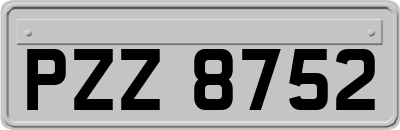 PZZ 8752